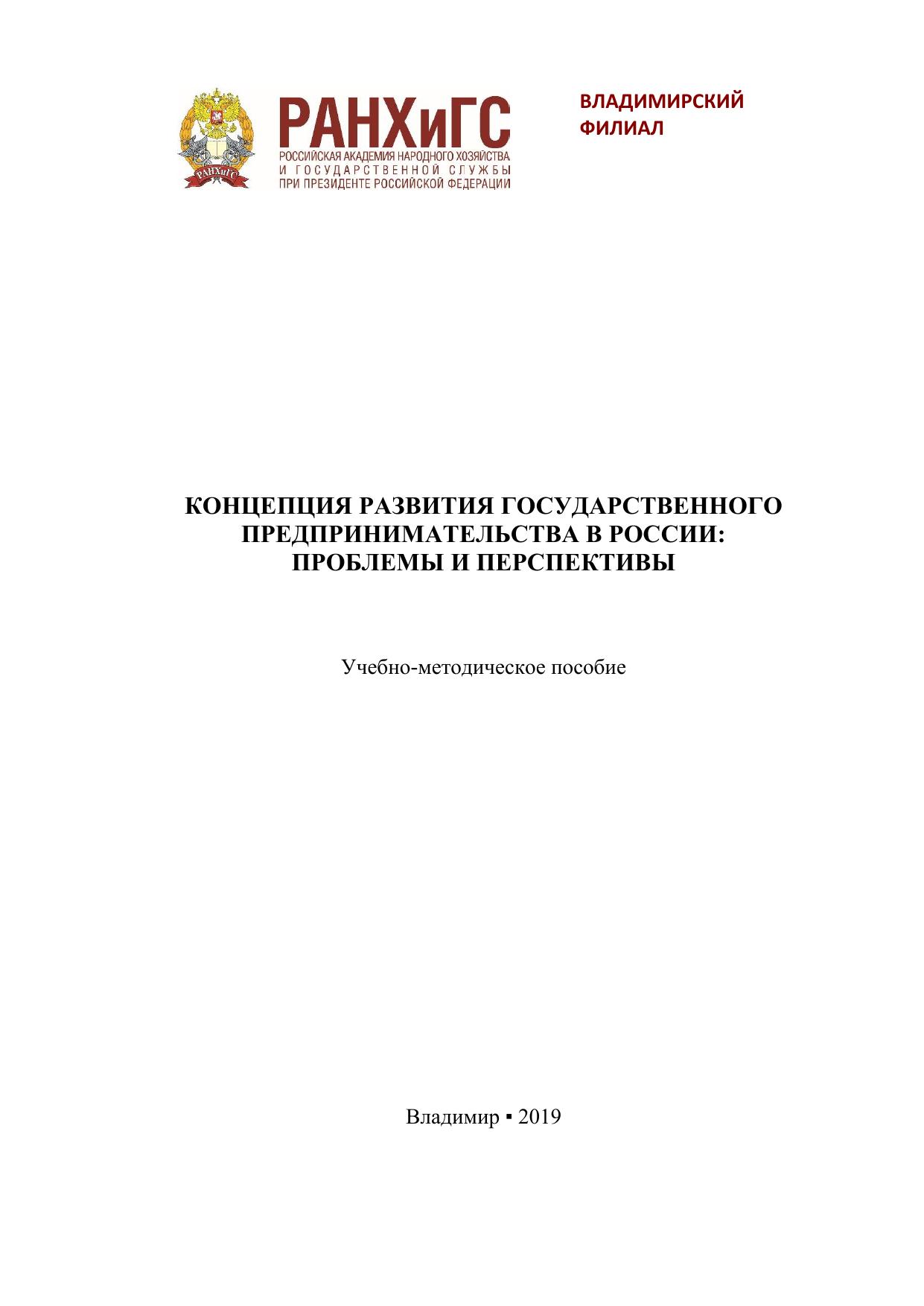 РАНХиГС
РОССИЙСКАЯ АКАДЕМИЯ НАРОДНОГО ХОЗЯЙСТВА
И ГОСУДАРСТВЕННОЙ СЛУЖБЫ
ПРИ ПРЕЗИДЕНТЕ РОССИЙСКОЙ ФЕДЕРАЦИИ

ВЛАДИМИРСКИЙ
ФИЛИАЛ

КОНЦЕПЦИЯ РАЗВИТИЯ ГОСУДАРСТВЕННОГО
ПРЕДПРИНИМАТЕЛЬСТВА В РОССИИ:
ПРОБЛЕМЫ И ПЕРСПЕКТИВЫ

Учебно-методическое пособие

Владимир ▪ 2019